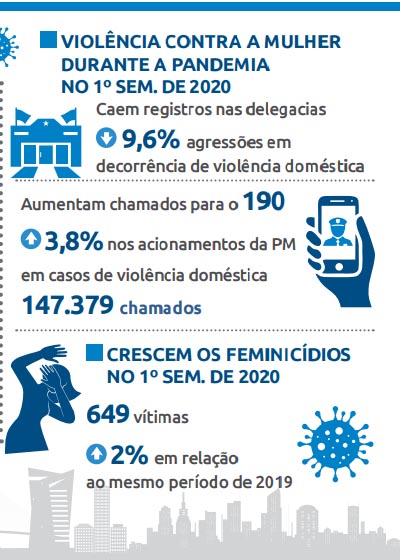 VIOLÊNCIA CONTRA A MULHER DURANTE A PANDEMIA NO 1º SEM. DE 2020

Caem registros nas delegacias

9,6% agressões em decorrência de violência doméstica

Aumentam chamados para o 190

3,8% nos acionamentos da PM em casos de violência doméstica

147.379 chamados

CRESCEM OS FEMINICÍDIOS NO 1º SEM. DE 2020

649 vítimas

2% em relação ao mesmo período de 2019